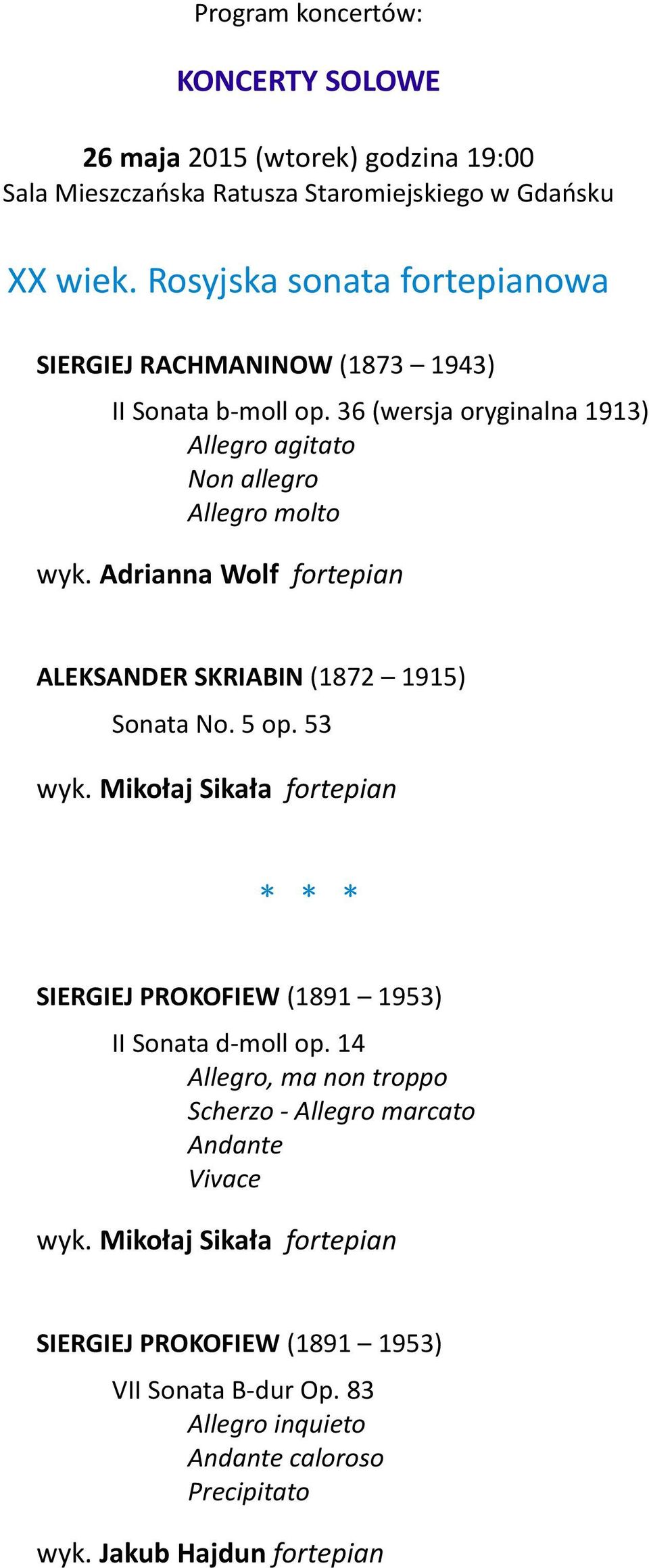 Program koncertów:

KONCERTY SOLOWE

26 maja 2015 (wtorek) godzina 19:00
Sala Mieszczańska Ratusza Staromiejskiego w Gdańsku

XX wiek. Rosyjska sonata fortepianowa

SIERGIEJ RACHMANINOW (1873 – 1943)

II Sonata b-moll op. 36 (wersja oryginalna 1913)
Allegro agitato
Non allegro
Allegro molto

wyk. Adrianna Wolf fortepian

ALEKSANDER SKRIABIN (1872 – 1915)

Sonata No. 5 op. 53

wyk. Mikołaj Sikała fortepian

* * *

SIERGIEJ PROKOFIEW (1891 – 1953)

II Sonata d-moll op. 14
Allegro, ma non troppo
Scherzo - Allegro marcato
Andante
Vivace

wyk. Mikołaj Sikała fortepian

SIERGIEJ PROKOFIEW (1891 – 1953)

VII Sonata B-dur Op. 83
Allegro inquieto
Andante caloroso
Precipitato

wyk. Jakub Hajdun fortepian